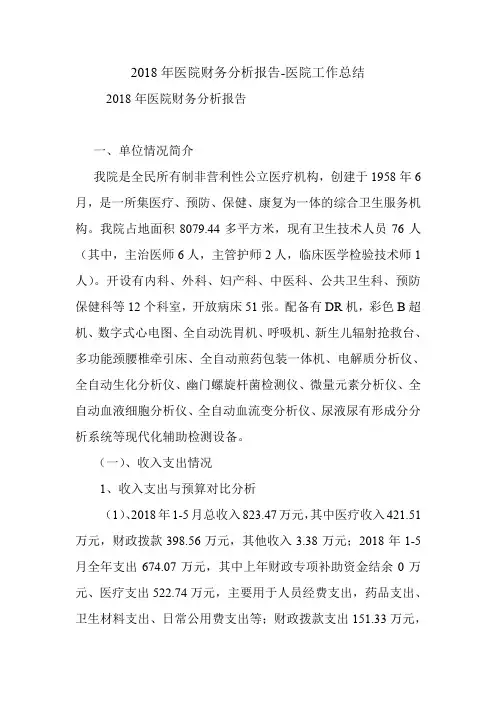 2018 年医院财务分析报告-医院工作总结

2018 年医院财务分析报告

一、单位情况简介

我院是全民所有制非营利性公立医疗机构，创建于 1958 年 6 月，是一所集医疗、预防、保健、康复为一体的综合卫生服务机构。我院占地面积 8079.44 多平方米，现有卫生技术人员 76 人（其中，主治医师 6 人，主管护师 2 人，临床医学检验技术师 1 人）。开设有内科、外科、妇产科、中医科、公共卫生科、预防保健科等 12 个科室，开放病床 51 张。配备有 DR 机，彩色 B 超机、数字式心电图、全自动洗胃机、呼吸机、新生儿辐射抢救台、多功能颈腰椎牵引床、全自动煎药包装一体机、电解质分析仪、全自动生化分析仪、幽门螺旋杆菌检测仪、微量元素分析仪、全自动血液细胞分析仪、全自动血流变分析仪、尿液尿有形成分分析系统等现代化辅助检测设备。

（一）、收入支出情况

1、收入支出与预算对比分析

（1）、2018 年 1-5 月总收入 823.47 万元，其中医疗收入 421.51 万元，财政拨款 398.56 万元，其他收入 3.38 万元；2018 年 1-5 月全年支出 674.07 万元，其中上年财政专项补助资金结余 0 万元、医疗支出 522.74 万元，主要用于人员经费支出，药品支出、卫生材料支出、日常公用费支出等；财政拨款支出 151.33 万元，